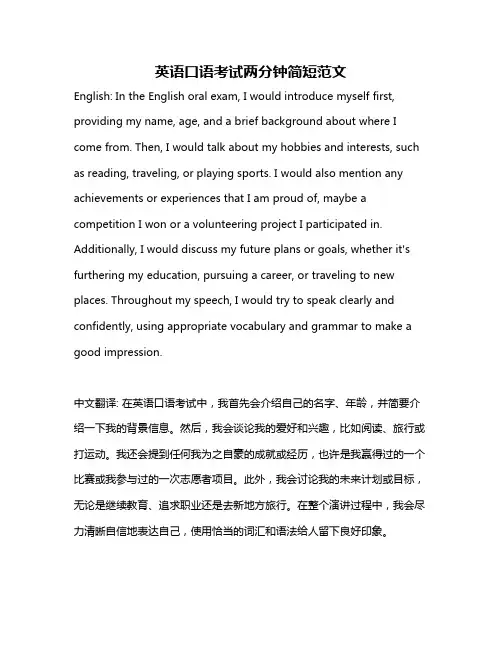 英语口语考试两分钟简短范文

English: In the English oral exam, I would introduce myself first, providing my name, age, and a brief background about where I come from. Then, I would talk about my hobbies and interests, such as reading, traveling, or playing sports. I would also mention any achievements or experiences that I am proud of, maybe a competition I won or a volunteering project I participated in. Additionally, I would discuss my future plans or goals, whether it's furthering my education, pursuing a career, or traveling to new places. Throughout my speech, I would try to speak clearly and confidently, using appropriate vocabulary and grammar to make a good impression.

中文翻译: 在英语口语考试中，我首先会介绍自己的名字、年龄，并简要介绍一下我的背景信息。然后，我会谈论我的爱好和兴趣，比如阅读、旅行或打运动。我还会提到任何我为之自豪的成就或经历，也许是我赢得过的一个比赛或我参与过的一次志愿者项目。此外，我会讨论我的未来计划或目标，无论是继续教育、追求职业还是去新地方旅行。在整个演讲过程中，我会尽力清晰自信地表达自己，使用恰当的词汇和语法给人留下良好印象。